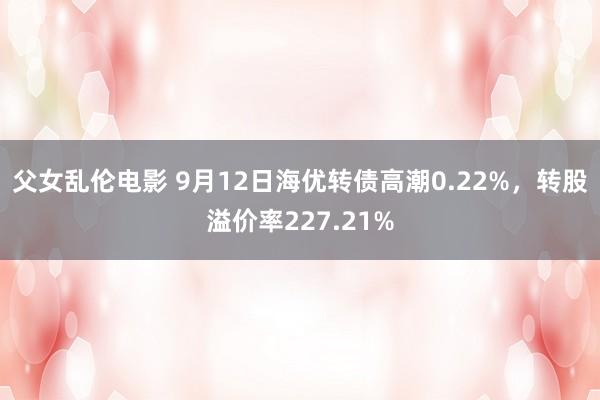 父女乱伦电影 9月12日海优转债高潮0.22%，转股溢价率227.21%